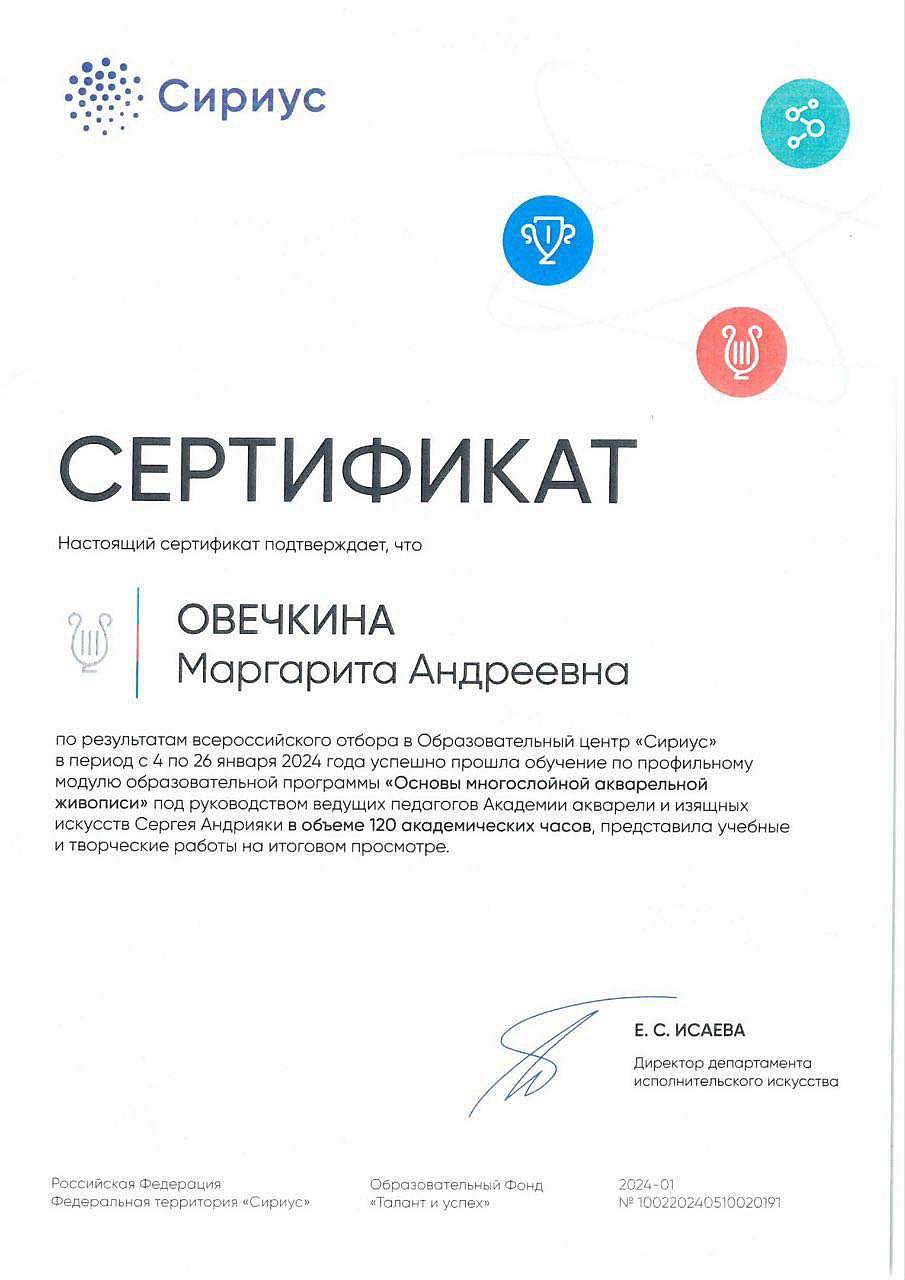 Сириус

СЕРТИФИКАТ

Настоящий сертификат подтверждает, что

ОВЕЧКИНА
Маргарита Андреевна

по результатам всероссийского отбора в Образовательный центр «Сириус» в период с 4 по 26 января 2024 года успешно прошла обучение по профильному модулю образовательной программы «Основы многослойной акварельной живописи» под руководством ведущих педагогов Академии акварели и изящных искусств Сергея Андрияки в объеме 120 академических часов, представила учебные и творческие работы на итоговом просмотре.

Е. С. ИСАЕВА
Директор департамента исполнительского искусства

Российская Федерация
Федеральная территория «Сириус»

Образовательный Фонд
«Талант и успех»

2024-01
№ 100220240510020191